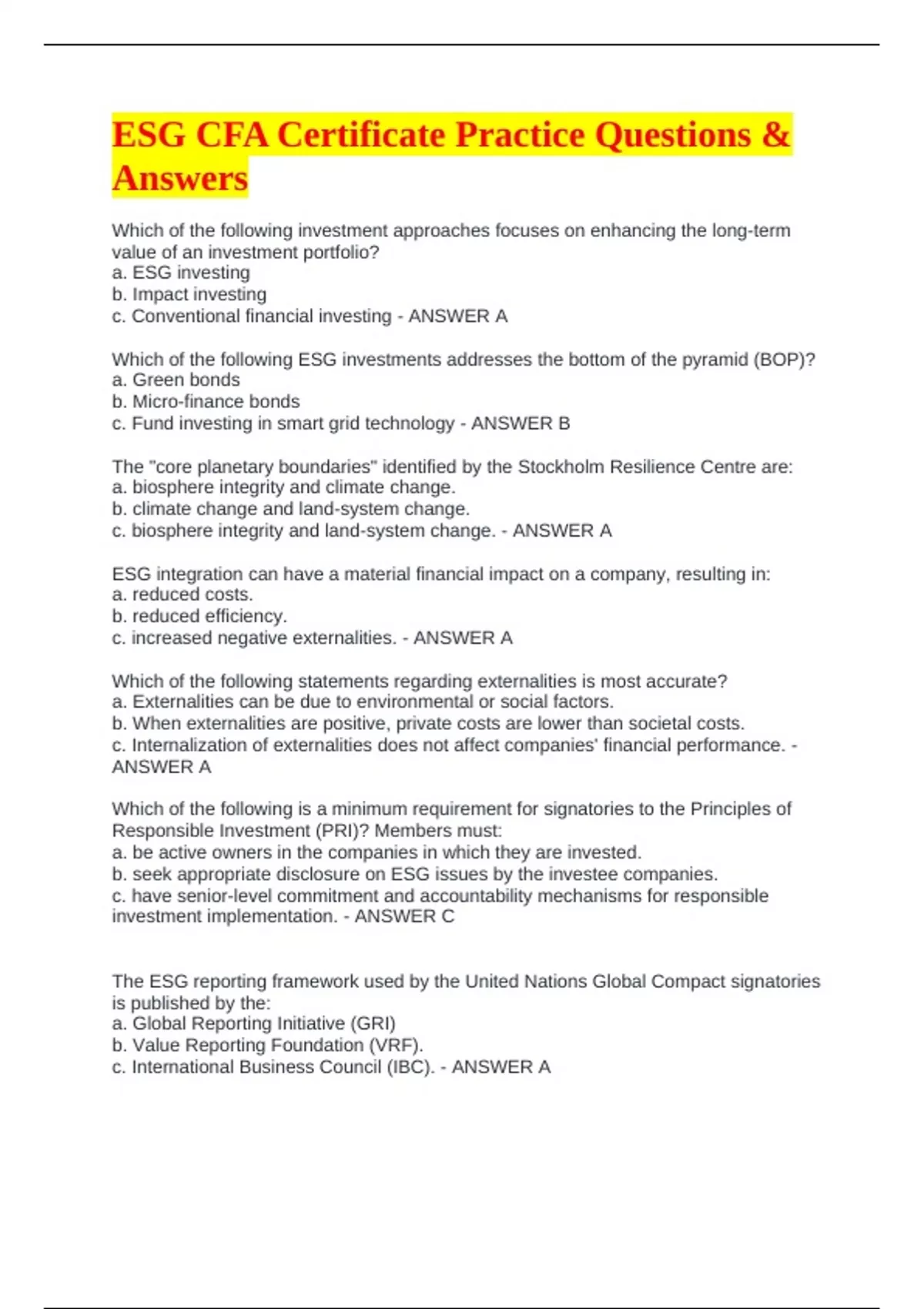 ESG CFA Certificate Practice Questions & Answers

Which of the following investment approaches focuses on enhancing the long-term value of an investment portfolio?
a. ESG investing
b. Impact investing
c. Conventional financial investing - ANSWER A

Which of the following ESG investments addresses the bottom of the pyramid (BOP)?
a. Green bonds
b. Micro-finance bonds
c. Fund investing in smart grid technology - ANSWER B

The "core planetary boundaries" identified by the Stockholm Resilience Centre are:
a. biosphere integrity and climate change.
b. climate change and land-system change.
c. biosphere integrity and land-system change. - ANSWER A

ESG integration can have a material financial impact on a company, resulting in:
a. reduced costs.
b. reduced efficiency.
c. increased negative externalities. - ANSWER A

Which of the following statements regarding externalities is most accurate?
a. Externalities can be due to environmental or social factors.
b. When externalities are positive, private costs are lower than societal costs.
c. Internalization of externalities does not affect companies' financial performance. - ANSWER A

Which of the following is a minimum requirement for signatories to the Principles of Responsible Investment (PRI)? Members must:
a. be active owners in the companies in which they are invested.
b. seek appropriate disclosure on ESG issues by the investee companies.
c. have senior-level commitment and accountability mechanisms for responsible investment implementation. - ANSWER C

The ESG reporting framework used by the United Nations Global Compact signatories is published by the:
a. Global Reporting Initiative (GRI)
b. Value Reporting Foundation (VRF).
c. International Business Council (IBC). - ANSWER A